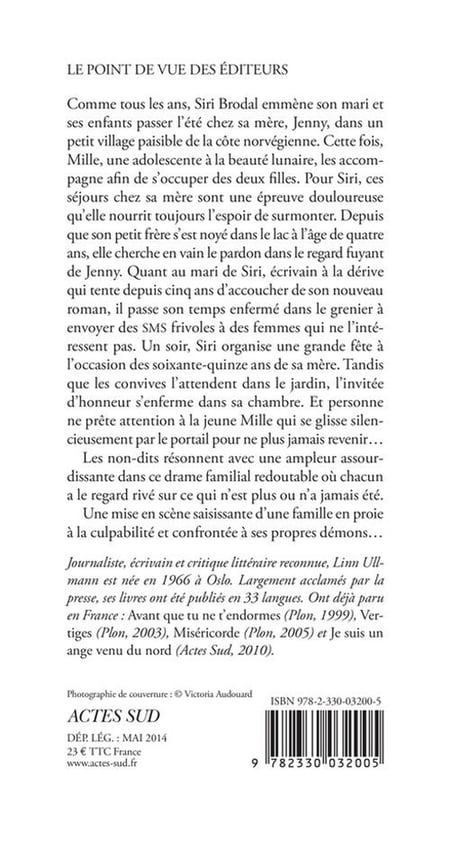 LE POINT DE VUE DES ÉDITEURS

Comme tous les ans, Siri Brodal emmène son mari et ses enfants passer l'été chez sa mère, Jenny, dans un petit village paisible de la côte norvégienne. Cette fois, Mille, une adolescente à la beauté lunaire, les accompagne afin de s'occuper des deux filles. Pour Siri, ces séjours chez sa mère sont une épreuve douloureuse qu'elle nourrit toujours l'espoir de surmonter. Depuis que son petit frère s'est noyé dans le lac à l'âge de quatre ans, elle cherche en vain le pardon dans le regard fuyant de Jenny. Quant au mari de Siri, écrivain à la dérive qui tente depuis cinq ans d'accoucher de son nouveau roman, il passe son temps enfermé dans le grenier à envoyer des SMS frivoles à des femmes qui ne l'intéressent pas. Un soir, Siri organise une grande fête à l'occasion des soixante-quinze ans de sa mère. Tandis que les convives l'attendent dans le jardin, l'invitée d'honneur s'enferme dans sa chambre. Et personne ne prête attention à la jeune Mille qui se glisse silencieusement par le portail pour ne plus jamais revenir…

Les non-dits résonnent avec une ampleur assourdissante dans ce drame familial redoutable où chacun a le regard rivé sur ce qui n'est plus ou n'a jamais été.

Une mise en scène saisissante d'une famille en proie à la culpabilité et confrontée à ses propres démons…

Journaliste, écrivain et critique littéraire reconnue, Linn Ullmann est née en 1966 à Oslo. Largement acclamés par la presse, ses livres ont été publiés en 33 langues. Ont déjà paru en France : Avant que tu ne t'endormes (Plon, 1999), Vertiges (Plon, 2003), Miséricorde (Plon, 2005) et Je suis un ange venu du nord (Actes Sud, 2010).

Photographie de couverture : © Victoria Audouard

ACTES SUD

DÉP. LÉG. : MAI 2014
23 € TTC France
www.actes-sud.fr

ISBN 978-2-330-03200-5

9 782330 032005